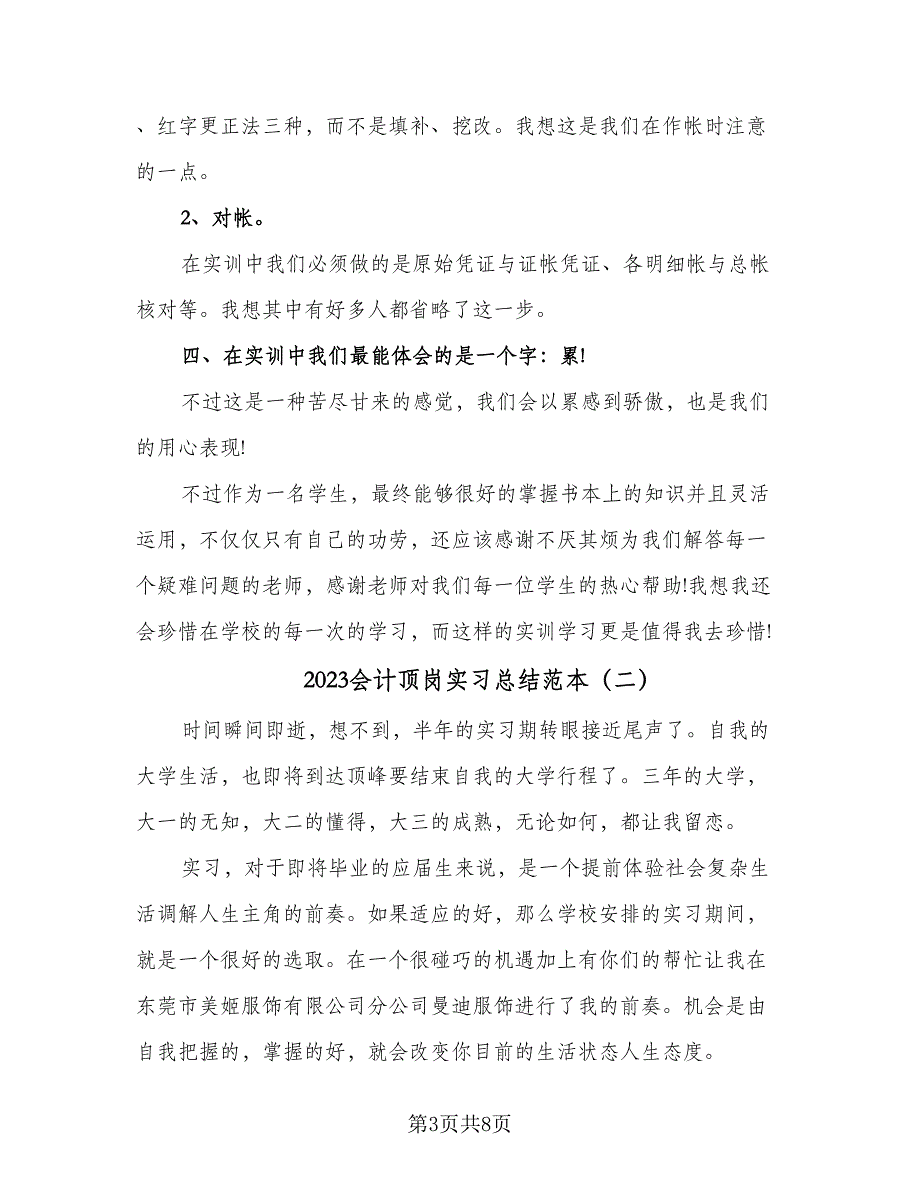 、红字更正法三种，而不是填补、挖改。我想这是我们在作帐时注意的一点。

2、对帐。

在实训中我们必须做的是原始凭证与证帐凭证、各明细帐与总帐核对等。我想其中有好多人都省略了这一步。

四、在实训中我们最能体会的是一个字：累!

不过这是一种苦尽甘来的感觉，我们会以累感到骄傲，也是我们的用心表现!

不过作为一名学生，最终能够很好的掌握书本上的知识并且灵活运用，不仅仅只有自己的功劳，还应该感谢不厌其烦为我们解答每一个疑难问题的老师，感谢老师对我们每一位学生的热心帮助!我想我还会珍惜在学校的每一次的学习，而这样的实训学习更是值得我去珍惜!

2023会计顶岗实习总结范本（二）

时间瞬间即逝，想不到，半年的实习期转眼接近尾声了。自我的大学生活，也即将到达顶峰要结束自我的大学行程了。三年的大学，大一的无知，大二的懂得，大三的成熟，无论如何，都让我留恋。

实习，对于即将毕业的应届生来说，是一个提前体验社会复杂生活调解人生主角的前奏。如果适应的好，那么学校安排的实习期间，就是一个很好的选取。在一个很碰巧的机遇加上有你们的帮忙让我在东莞市美姬服饰有限公司分公司曼迪服饰进行了我的前奏。机会是由自我把握的，掌握的好，就会改变你目前的生活状态人生态度。

第3页共8页